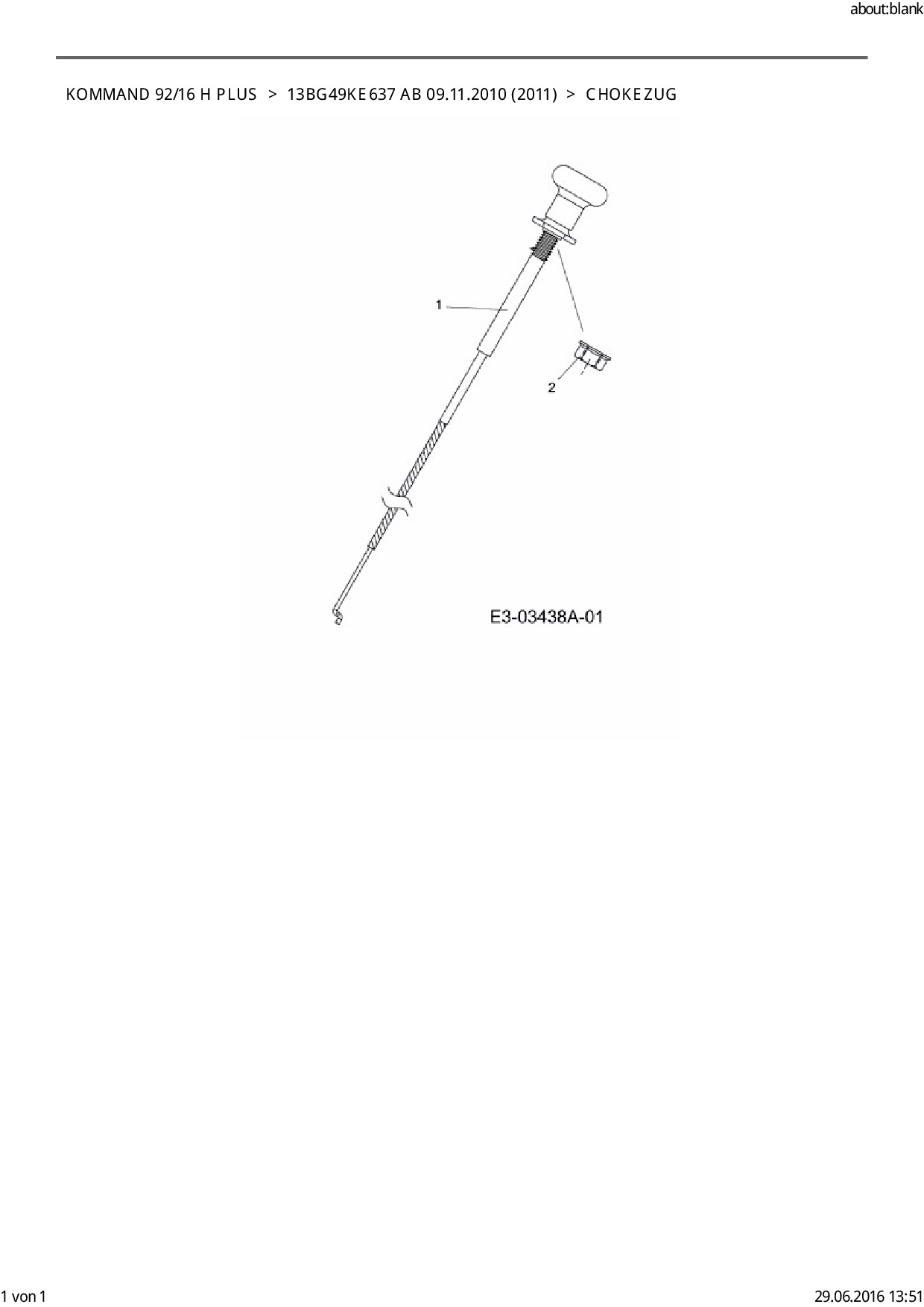 about:blank

KOMMAND 92/16 H PLUS > 13BG49KE637 AB 09.11.2010 (2011) > CHOKEZUG

1

2

E3-03438A-01

1 von 1

29.06.2016 13:51